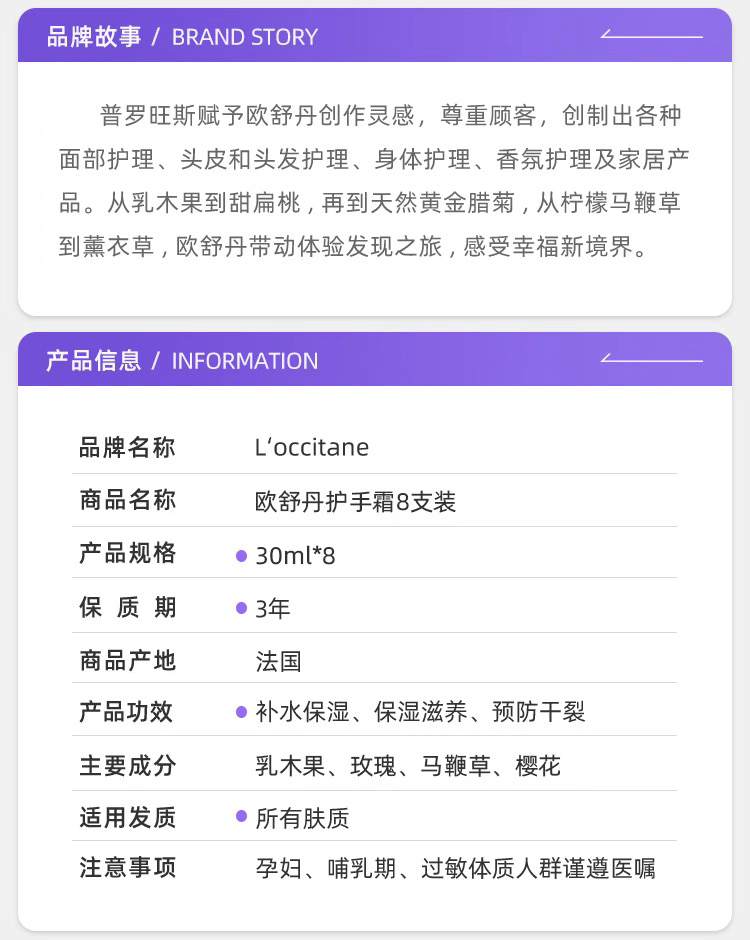 品牌故事 / BRAND STORY

普罗旺斯赋予欧舒丹创作灵感，尊重顾客，创制出各种面部护理、头皮和头发护理、身体护理、香氛护理及家居产品。从乳木果到甜扁桃，再到天然黄金腊菊，从柠檬马鞭草到薰衣草，欧舒丹带动体验发现之旅，感受幸福新境界。

产品信息 / INFORMATION

品牌名称 L'occitane
商品名称 欧舒丹护手霜8支装
产品规格 • 30ml*8
保 质 期 • 3年
商品产地 法国
产品功效 • 补水保湿、保湿滋养、预防干裂
主要成分 乳木果、玫瑰、马鞭草、樱花
适用发质 • 所有肤质
注意事项 孕妇、哺乳期、过敏体质人群谨遵医嘱